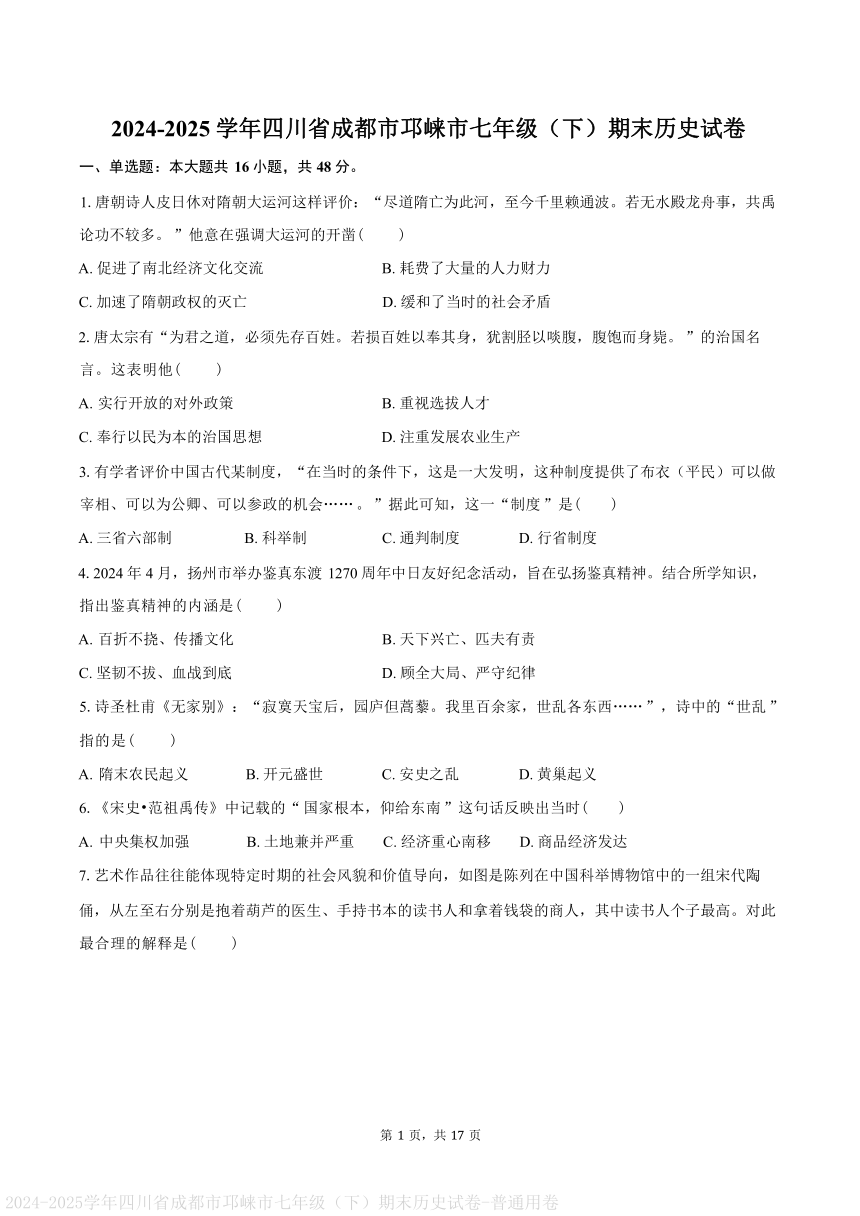 2024-2025 学年四川省成都市邛崃市七年级（下）期末历史试卷

一、单选题：本大题共 16 小题，共 48 分。

1. 唐朝诗人皮日休对隋朝大运河这样评价：“尽道隋亡为此河，至今千里赖通波。若无水殿龙舟事，共禹论功不较多。”他意在强调大运河的开凿(　　)

A. 促进了南北经济文化交流　　B. 耗费了大量的人力财力

C. 加速了隋朝政权的灭亡　　D. 缓和了当时的社会矛盾

2. 唐太宗有“为君之道，必须先存百姓。若损百姓以奉其身，犹割胫以啖腹，腹饱而身毙。”的治国名言。这表明他(　　)

A. 实行开放的对外政策　　B. 重视选拔人才

C. 奉行以民为本的治国思想　　D. 注重发展农业生产

3. 有学者评价中国古代某制度，“在当时的条件下，这是一大发明，这种制度提供了布衣（平民）可以做宰相、可以为公卿、可以参政的机会……。”据此可知，这一“制度”是(　　)

A. 三省六部制　　B. 科举制　　C. 通判制度　　D. 行省制度

4. 2024 年 4 月，扬州市举办鉴真东渡 1270 周年中日友好纪念活动，旨在弘扬鉴真精神。结合所学知识，指出鉴真精神的内涵是(　　)

A. 百折不挠、传播文化　　B. 天下兴亡、匹夫有责

C. 坚韧不拔、血战到底　　D. 顾全大局、严守纪律

5. 诗圣杜甫《无家别》：“寂寞天宝后，园庐但蒿藜。我里百余家，世乱各东西……”，诗中的“世乱”指的是(　　)

A. 隋末农民起义　　B. 开元盛世　　C. 安史之乱　　D. 黄巢起义

6. 《宋史•范祖禹传》中记载的“国家根本，仰给东南”这句话反映出当时(　　)

A. 中央集权加强　　B. 土地兼并严重　　C. 经济重心南移　　D. 商品经济发达

7. 艺术作品往往能体现特定时期的社会风貌和价值导向，如图是陈列在中国科举博物馆中的一组宋代陶俑，从左至右分别是抱着葫芦的医生、手持书本的读书人和拿着钱袋的商人，其中读书人个子最高。对此最合理的解释是(　　)

第 1 页，共 17 页

2024-2025学年四川省成都市邛崃市七年级（下）期末历史试卷-普通用卷